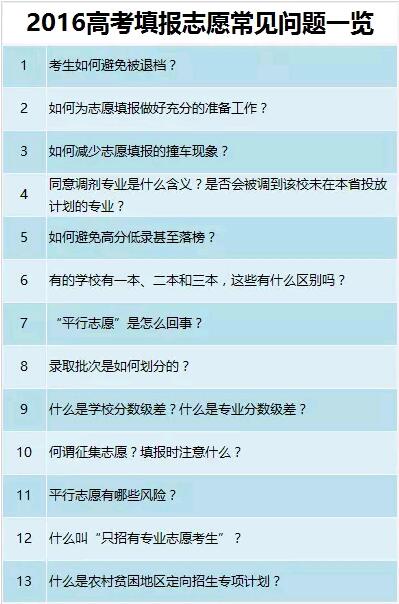 2016高考填报志愿常见问题一览

| | |
|---|---|
| 1 | 考生如何避免被退档？ |
| 2 | 如何为志愿填报做好充分的准备工作？ |
| 3 | 如何减少志愿填报的撞车现象？ |
| 4 | 同意调剂专业是什么含义？是否会被调到该校未在本省投放计划的专业？ |
| 5 | 如何避免高分低录甚至落榜？ |
| 6 | 有的学校有一本、二本和三本，这些有什么区别吗？ |
| 7 | “平行志愿”是怎么回事？ |
| 8 | 录取批次是如何划分的？ |
| 9 | 什么是学校分数级差？什么是专业分数级差？ |
| 10 | 何谓征集志愿？填报时注意什么？ |
| 11 | 平行志愿有哪些风险？ |
| 12 | 什么叫“只招有专业志愿考生”？ |
| 13 | 什么是农村贫困地区定向招生专项计划？ |